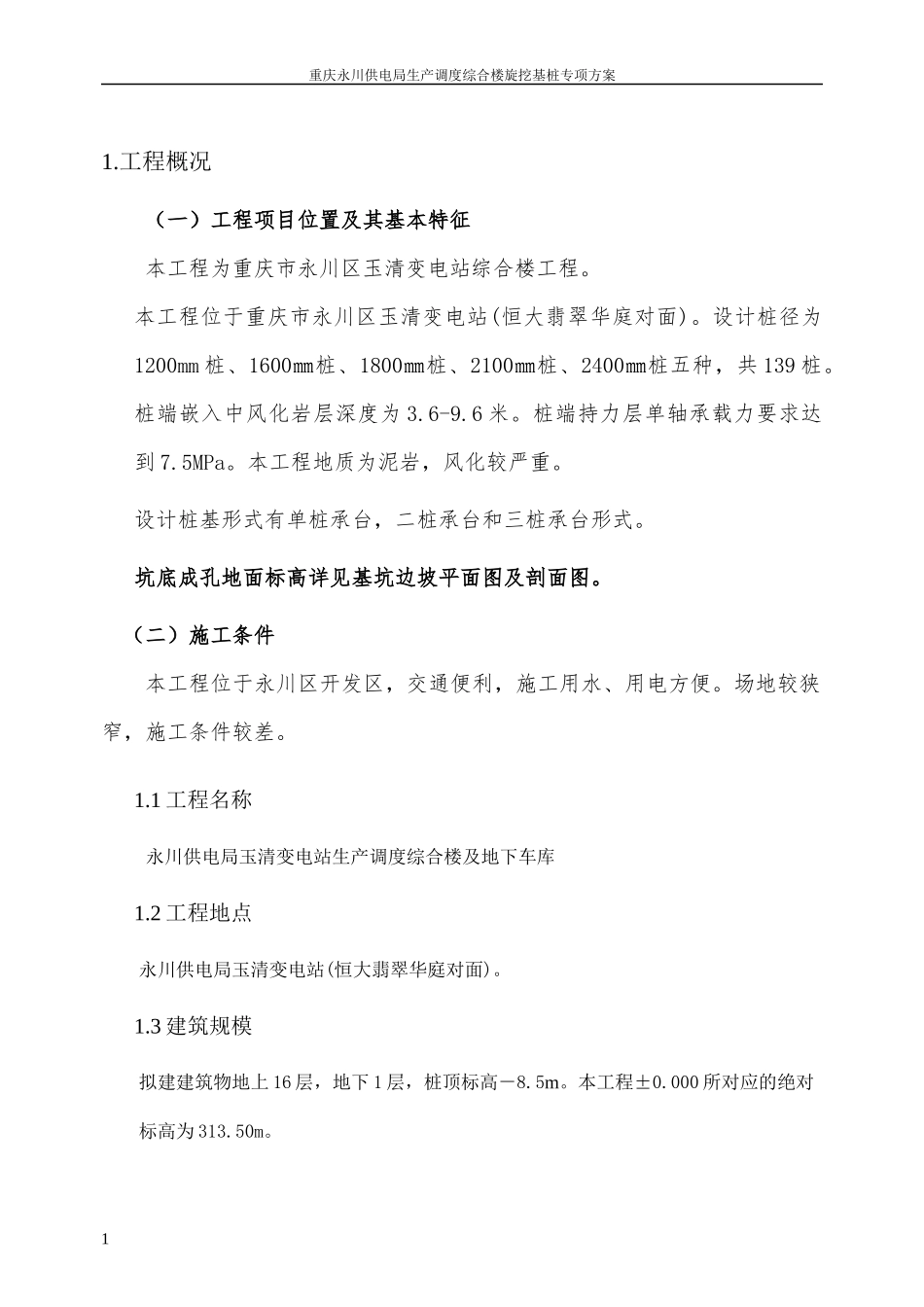 重庆永川供电局生产调度综合楼旋挖基桩专项方案

1.工程概况

（一）工程项目位置及其基本特征

本工程为重庆市永川区玉清变电站综合楼工程。

本工程位于重庆市永川区玉清变电站(恒大翡翠华庭对面)。设计桩径为1200mm桩、1600mm桩、1800mm桩、2100mm桩、2400mm桩五种，共139桩。桩端嵌入中风化岩层深度为3.6-9.6米。桩端持力层单轴承载力要求达到7.5MPa。本工程地质为泥岩，风化较严重。

设计桩基形式有单桩承台，二桩承台和三桩承台形式。

坑底成孔地面标高详见基坑边坡平面图及剖面图。

（二）施工条件

本工程位于永川区开发区，交通便利，施工用水、用电方便。场地较狭窄，施工条件较差。

1.1 工程名称

永川供电局玉清变电站生产调度综合楼及地下车库

1.2 工程地点

永川供电局玉清变电站(恒大翡翠华庭对面)。

1.3 建筑规模

拟建建筑物地上16层，地下1层，桩顶标高－8.5m。本工程±0.000所对应的绝对标高为313.50m。

1